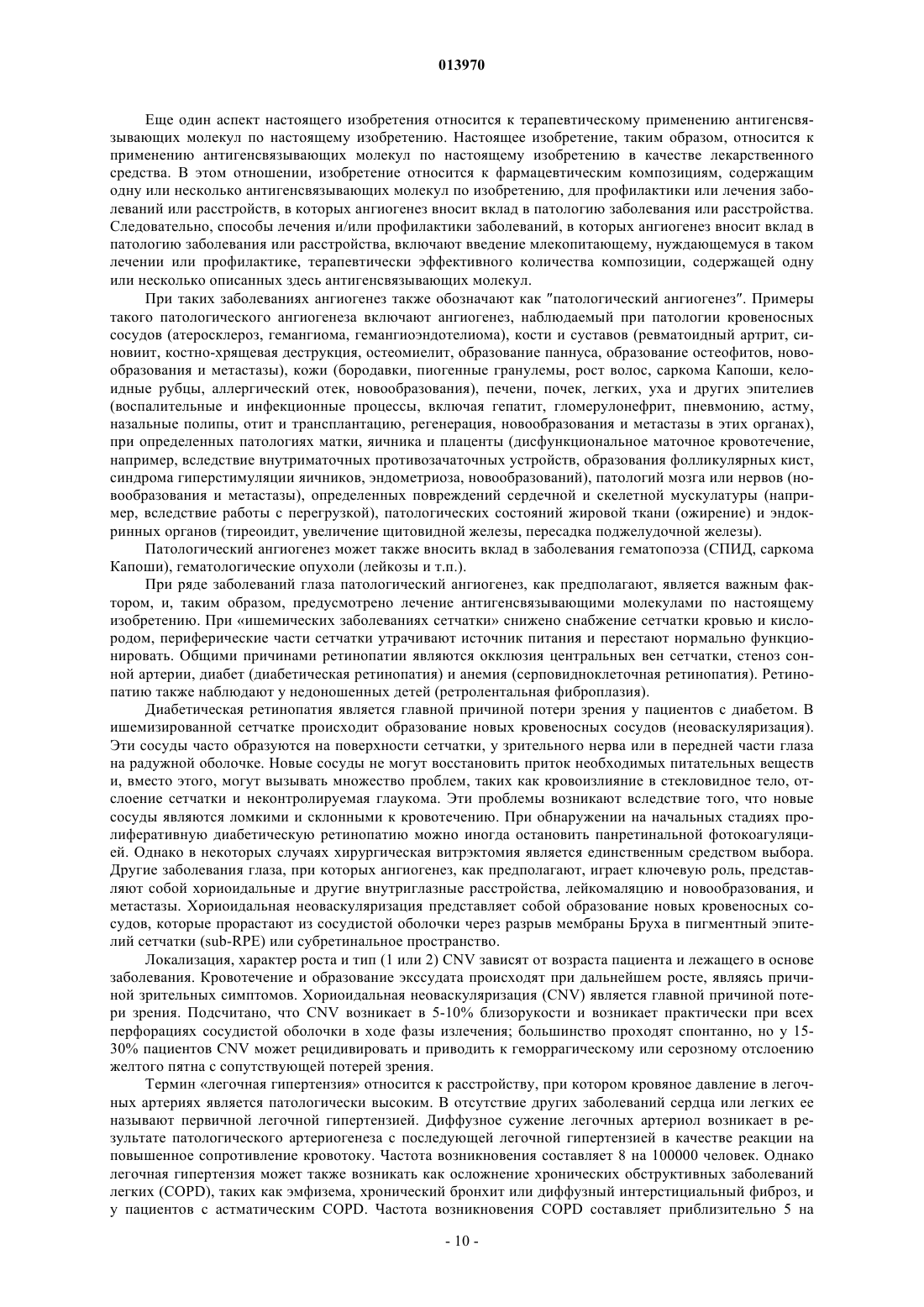 013970

Еще один аспект настоящего изобретения относится к терапевтическому применению антигенсвязывающих молекул по настоящему изобретению. Настоящее изобретение, таким образом, относится к применению антигенсвязывающих молекул по настоящему изобретению в качестве лекарственного средства. В этом отношении, изобретение относится к фармацевтическим композициям, содержащим одну или несколько антигенсвязывающих молекул по изобретению, для профилактики или лечения заболеваний или расстройств, в которых ангиогенез вносит вклад в патологию заболевания или расстройства. Следовательно, способы лечения и/или профилактики заболеваний, в которых ангиогенез вносит вклад в патологию заболевания или расстройства, включают введение млекопитающему, нуждающемуся в таком лечении или профилактике, терапевтически эффективного количества композиции, содержащей одну или несколько описанных здесь антигенсвязывающих молекул.

При таких заболеваниях ангиогенез также обозначают как "патологический ангиогенез". Примеры такого патологического ангиогенеза включают ангиогенез, наблюдаемый при патологии кровеносных сосудов (атеросклероз, гемангиома, гемангиоэндотелиома), кости и суставов (ревматоидный артрит, синовиит, костно-хрящевая деструкция, остеомиелит, образование паннуса, образование остеофитов, новообразования и метастазы), кожи (бородавки, пиогенные гранулемы, рост волос, саркома Капоши, келоидные рубцы, аллергический отек, новообразования), печени, почек, легких, уха и других эпителиев (воспалительные и инфекционные процессы, включая гепатит, гломерулонефрит, пневмонию, астму, назальные полипы, отит и трансплантацию, регенерация, новообразования и метастазы в этих органах), при определенных патологиях матки, яичника и плаценты (дисфункциональное маточное кровотечение, например, вследствие внутриматочных противозачаточных устройств, образования фолликулярных кист, синдрома гиперстимуляции яичников, эндометриоза, новообразований), патологий мозга или нервов (новообразования и метастазы), определенных повреждений сердечной и скелетной мускулатуры (например, вследствие работы с перегрузкой), патологических состояний жировой ткани (ожирение) и эндокринных органов (тиреоидит, увеличение щитовидной железы, пересадка поджелудочной железы).

Патологический ангиогенез может также вносить вклад в заболевания гематопоэза (СПИД, саркома Капоши), гематологические опухоли (лейкозы и т.п.).

При ряде заболеваний глаза патологический ангиогенез, как предполагают, является важным фактором, и, таким образом, предусмотрено лечение антигенсвязывающими молекулами по настоящему изобретению. При «ишемических заболеваниях сетчатки» снижено снабжение сетчатки кровью и кислородом, периферические части сетчатки утрачивают источник питания и перестают нормально функционировать. Общими причинами ретинопатии являются окклюзия центральных вен сетчатки, стеноз сонной артерии, диабет (диабетическая ретинопатия) и анемия (серповидноклеточная ретинопатия). Ретинопатию также наблюдают у недоношенных детей (ретролентальная фиброплазия).

Диабетическая ретинопатия является главной причиной потери зрения у пациентов с диабетом. В ишемизированной сетчатке происходит образование новых кровеносных сосудов (неоваскуляризация). Эти сосуды часто образуются на поверхности сетчатки, у зрительного нерва или в передней части глаза на радужной оболочке. Новые сосуды не могут восстановить приток необходимых питательных веществ и, вместо этого, могут вызывать множество проблем, таких как кровоизлияние в стекловидное тело, отслоение сетчатки и неконтролируемая глаукома. Эти проблемы возникают вследствие того, что новые сосуды являются ломкими и склонными к кровотечению. При обнаружении на начальных стадиях пролиферативную диабетическую ретинопатию можно иногда остановить панретинальной фотокоагуляцией. Однако в некоторых случаях хирургическая витрэктомия является единственным средством выбора. Другие заболевания глаза, при которых ангиогенез, как предполагают, играет ключевую роль, представляют собой хориоидальные и другие внутриглазные расстройства, лейкомаляцию и новообразования, и метастазы. Хориоидальная неоваскуляризация представляет собой образование новых кровеносных сосудов, которые прорастают из сосудистой оболочки через разрыв мембраны Бруха в пигментный эпителий сетчатки (sub-RPE) или субретинальное пространство.

Локализация, характер роста и тип (1 или 2) CNV зависят от возраста пациента и лежащего в основе заболевания. Кровотечение и образование экссудата происходят при дальнейшем росте, являясь причиной зрительных симптомов. Хориоидальная неоваскуляризация (CNV) является главной причиной потери зрения. Подсчитано, что CNV возникает в 5-10% близорукости и возникает практически при всех перфорациях сосудистой оболочки в ходе фазы излечения; большинство проходят спонтанно, но у 15-30% пациентов CNV может рецидивировать и приводить к геморрагическому или серозному отслоению желтого пятна с сопутствующей потерей зрения.

Термин «легочная гипертензия» относится к расстройству, при котором кровяное давление в легочных артериях является патологически высоким. В отсутствие других заболеваний сердца или легких ее называют первичной легочной гипертензией. Диффузное сужение легочных артериол возникает в результате патологического артериогенеза с последующей легочной гипертензией в качестве реакции на повышенное сопротивление кровотоку. Частота возникновения составляет 8 на 100000 человек. Однако легочная гипертензия может также возникать как осложнение хронических обструктивных заболеваний легких (COPD), таких как эмфизема, хронический бронхит или диффузный интерстициальный фиброз, и у пациентов с астматическим COPD. Частота возникновения COPD составляет приблизительно 5 на

- 10 -